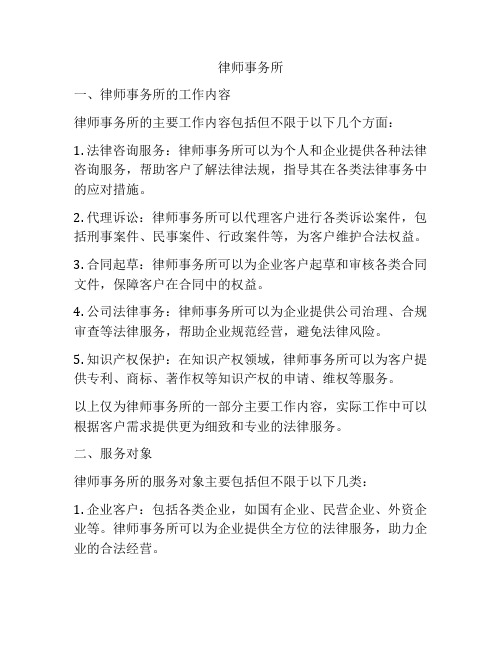 律师事务所

一、律师事务所的工作内容

律师事务所的主要工作内容包括但不限于以下几个方面：

1. 法律咨询服务：律师事务所可以为个人和企业提供各种法律咨询服务，帮助客户了解法律法规，指导其在各类法律事务中的应对措施。

2. 代理诉讼：律师事务所可以代理客户进行各类诉讼案件，包括刑事案件、民事案件、行政案件等，为客户维护合法权益。

3. 合同起草：律师事务所可以为企业客户起草和审核各类合同文件，保障客户在合同中的权益。

4. 公司法律事务：律师事务所可以为企业提供公司治理、合规审查等法律服务，帮助企业规范经营，避免法律风险。

5. 知识产权保护：在知识产权领域，律师事务所可以为客户提供专利、商标、著作权等知识产权的申请、维权等服务。

以上仅为律师事务所的一部分主要工作内容，实际工作中可以根据客户需求提供更为细致和专业的法律服务。

二、服务对象

律师事务所的服务对象主要包括但不限于以下几类：

1. 企业客户：包括各类企业，如国有企业、民营企业、外资企业等。律师事务所可以为企业提供全方位的法律服务，助力企业的合法经营。